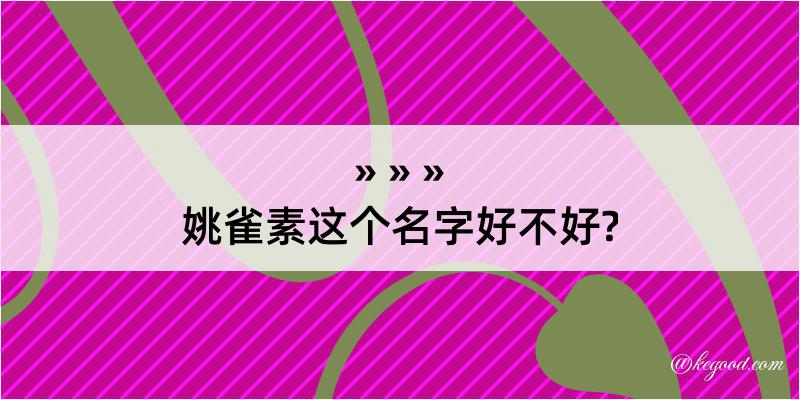 » » »
姚雀素这个名字好不好?

@kegood.com